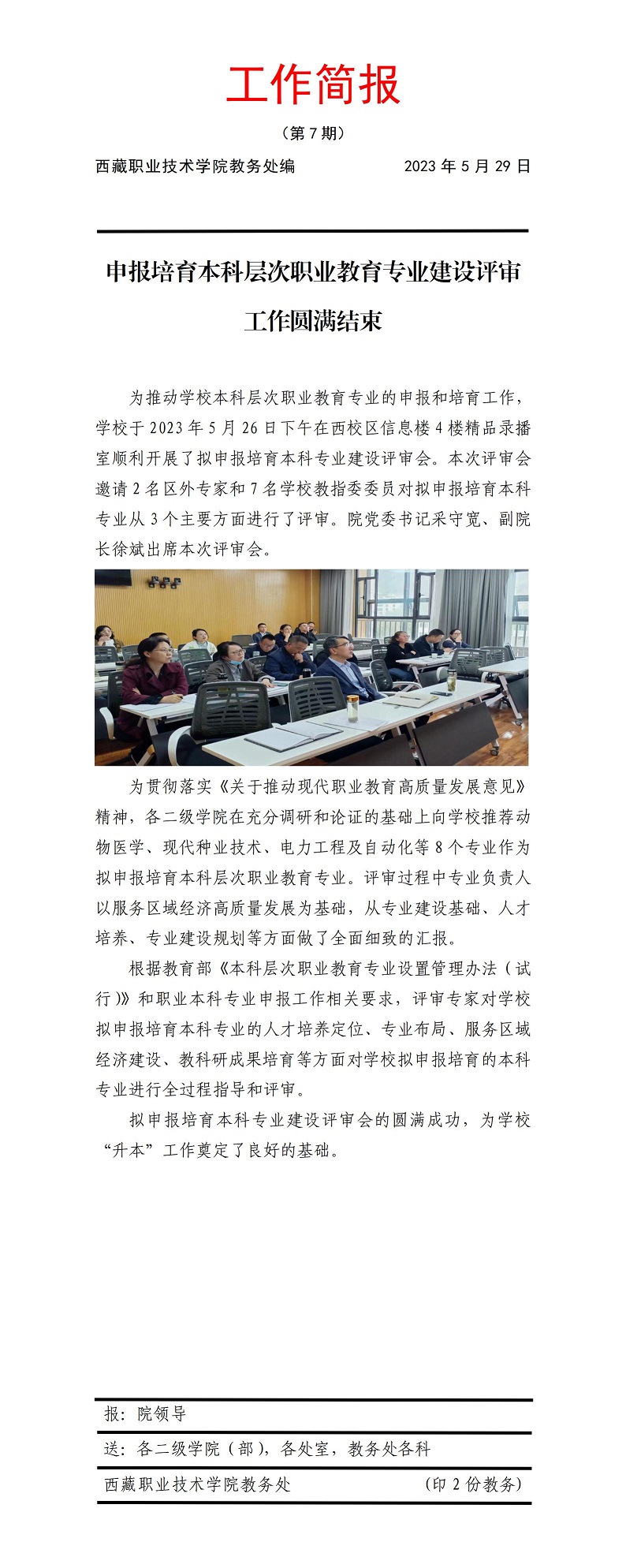 工作简报

（第 7 期）

西藏职业技术学院教务处编　　　　　2023 年 5 月 29 日

申报培育本科层次职业教育专业建设评审工作圆满结束

为推动学校本科层次职业教育专业的申报和培育工作，学校于 2023 年 5 月 26 日下午在西校区信息楼 4 楼精品录播室顺利开展了拟申报培育本科专业建设评审会。本次评审会邀请 2 名区外专家和 7 名学校教指委委员对拟申报培育本科专业从 3 个主要方面进行了评审。院党委书记采守宽、副院长徐斌出席本次评审会。

为贯彻落实《关于推动现代职业教育高质量发展意见》精神，各二级学院在充分调研和论证的基础上向学校推荐动物医学、现代种业技术、电力工程及自动化等 8 个专业作为拟申报培育本科层次职业教育专业。评审过程中专业负责人以服务区域经济高质量发展为基础，从专业建设基础、人才培养、专业建设规划等方面做了全面细致的汇报。

根据教育部《本科层次职业教育专业设置管理办法（试行）》和职业本科专业申报工作相关要求，评审专家对学校拟申报培育本科专业的人才培养定位、专业布局、服务区域经济建设、教科研成果培育等方面对学校拟申报培育的本科专业进行全过程指导和评审。

拟申报培育本科专业建设评审会的圆满成功，为学校“升本”工作奠定了良好的基础。

报：院领导

送：各二级学院（部），各处室，教务处各科

西藏职业技术学院教务处　　　　（印 2 份教务）